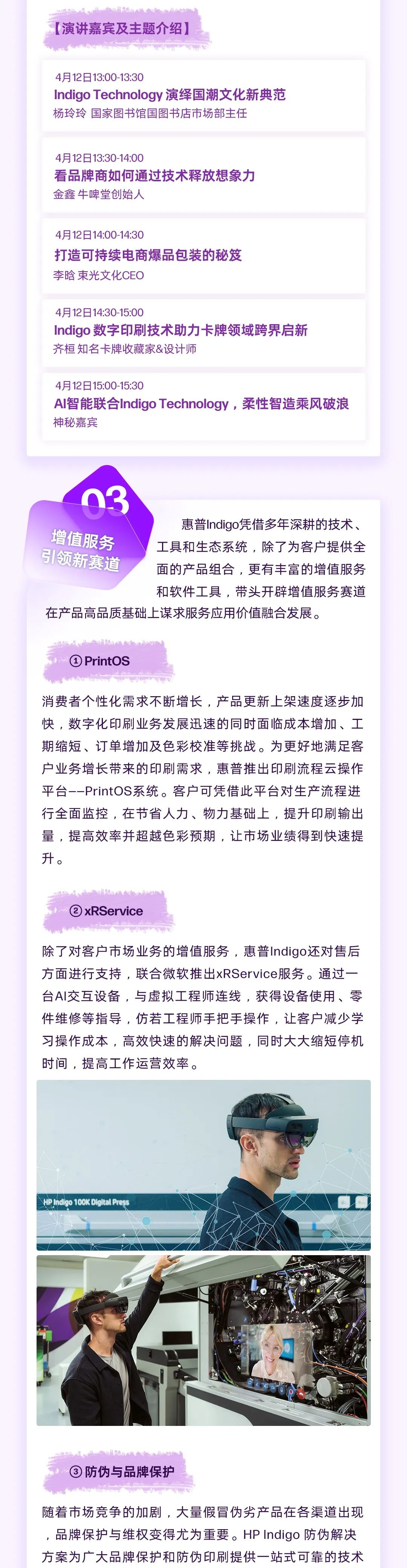 【演讲嘉宾及主题介绍】

4月12日13:00-13:30
Indigo Technology 演绎国潮文化新典范
杨玲玲 国家图书馆国图书店市场部主任

4月12日13:30-14:00
看品牌商如何通过技术释放想象力
金鑫 牛啤堂创始人

4月12日14:00-14:30
打造可持续电商爆品包装的秘笈
李晗 束光文化CEO

4月12日14:30-15:00
Indigo 数字印刷技术助力卡牌领域跨界启新
齐桓 知名卡牌收藏家&设计师

4月12日15:00-15:30
AI智能联合Indigo Technology，柔性智造乘风破浪
神秘嘉宾

03
增值服务
引领新赛道

惠普Indigo凭借多年深耕的技术、工具和生态系统，除了为客户提供全面的产品组合，更有丰富的增值服务和软件工具，带头开辟增值服务赛道在产品高品质基础上谋求服务应用价值融合发展。

① PrintOS

消费者个性化需求不断增长，产品更新上架速度逐步加快，数字化印刷业务发展迅速的同时面临成本增加、工期缩短、订单增加及色彩校准等挑战。为更好地满足客户业务增长带来的印刷需求，惠普推出印刷流程云操作平台——PrintOS系统。客户可凭借此平台对生产流程进行全面监控，在节省人力、物力基础上，提升印刷输出量，提高效率并超越色彩预期，让市场业绩得到快速提升。

② xRService

除了对客户市场业务的增值服务，惠普Indigo还对售后方面进行支持，联合微软推出xRService服务。通过一台AI交互设备，与虚拟工程师连线，获得设备使用、零件维修等指导，仿若工程师手把手操作，让客户减少学习操作成本，高效快速的解决问题，同时大大缩短停机时间，提高工作运营效率。

HP Indigo 100K Digital Press

③ 防伪与品牌保护

随着市场竞争的加剧，大量假冒伪劣产品在各渠道出现，品牌保护与维权变得尤为重要。HP Indigo 防伪解决方案为广大品牌保护和防伪印刷提供一站式可靠的技术